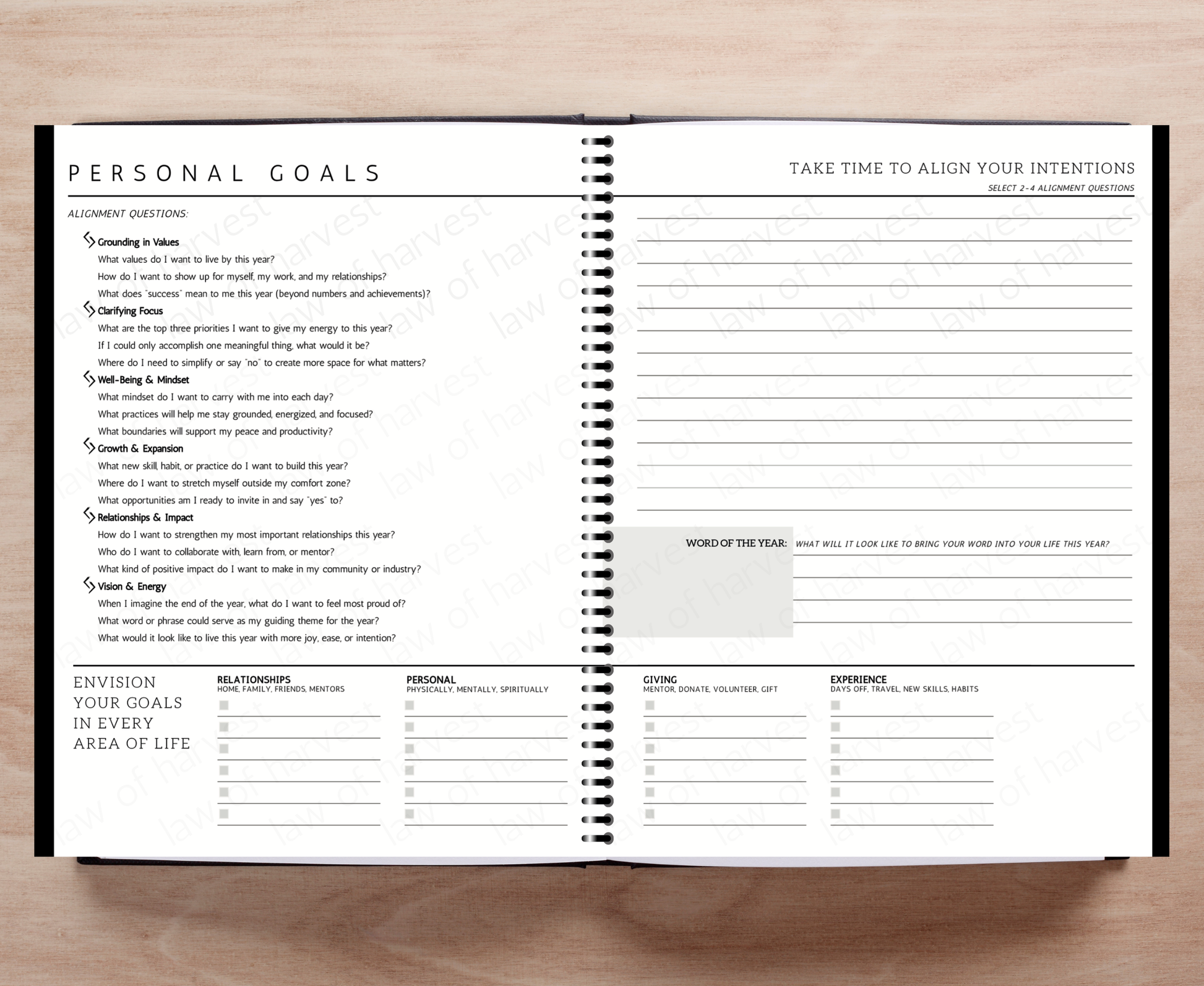 PERSONAL GOALS

ALIGNMENT QUESTIONS:

Grounding in Values
What values do I want to live by this year?
How do I want to show up for myself, my work, and my relationships?
What does "success" mean to me this year (beyond numbers and achievements)?

Clarifying Focus
What are the top three priorities I want to give my energy to this year?
If I could only accomplish one meaningful thing, what would it be?
Where do I need to simplify or say "no" to create more space for what matters?

Well-Being & Mindset
What mindset do I want to carry with me into each day?
What practices will help me stay grounded, energized, and focused?
What boundaries will support my peace and productivity?

Growth & Expansion
What new skill, habit, or practice do I want to build this year?
Where do I want to stretch myself outside my comfort zone?
What opportunities am I ready to invite in and say "yes" to?

Relationships & Impact
How do I want to strengthen my most important relationships this year?
Who do I want to collaborate with, learn from, or mentor?
What kind of positive impact do I want to make in my community or industry?

Vision & Energy
When I imagine the end of the year, what do I want to feel most proud of?
What word or phrase could serve as my guiding theme for the year?
What would it look like to live this year with more joy, ease, or intention?

TAKE TIME TO ALIGN YOUR INTENTIONS
SELECT 2-4 ALIGNMENT QUESTIONS

WORD OF THE YEAR:
WHAT WILL IT LOOK LIKE TO BRING YOUR WORD INTO YOUR LIFE THIS YEAR?

ENVISION YOUR GOALS IN EVERY AREA OF LIFE

RELATIONSHIPS
HOME, FAMILY, FRIENDS, MENTORS

PERSONAL
PHYSICALLY, MENTALLY, SPIRITUALLY

GIVING
MENTOR, DONATE, VOLUNTEER, GIFT

EXPERIENCE
DAYS OFF, TRAVEL, NEW SKILLS, HABITS

law of harvest